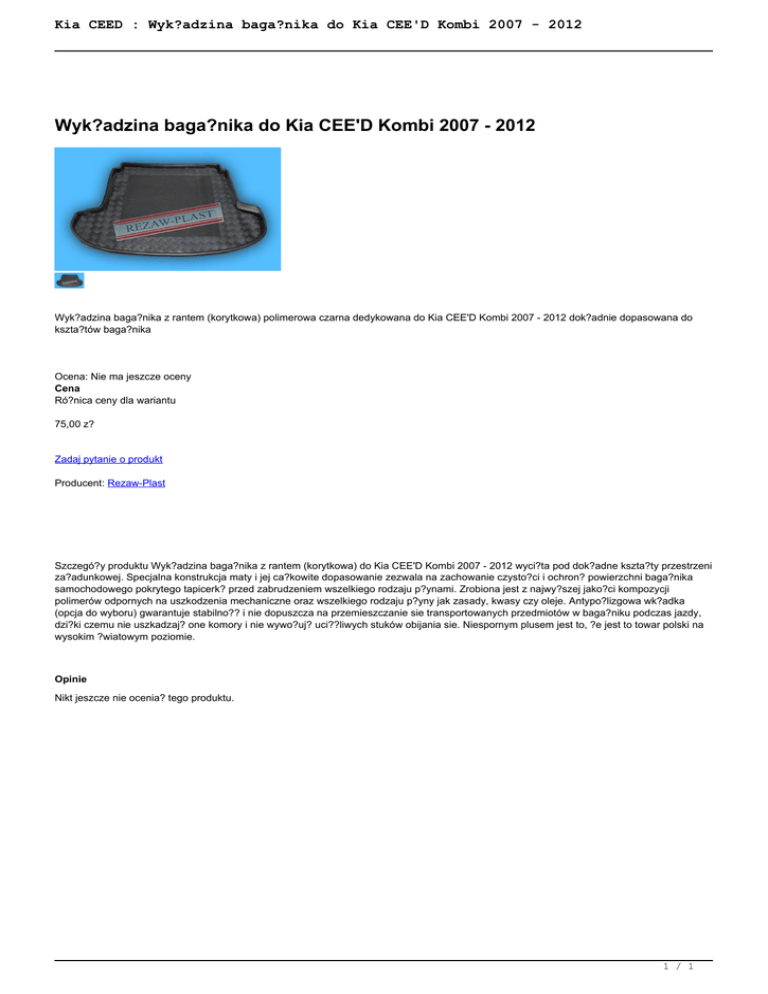 Kia CEED : Wyk?adzina baga?nika do Kia CEE'D Kombi 2007 - 2012

Wyk?adzina baga?nika do Kia CEE'D Kombi 2007 - 2012

REZAW-PLAST

Wyk?adzina baga?nika z rantem (korytkowa) polimerowa czarna dedykowana do Kia CEE'D Kombi 2007 - 2012 dok?adnie dopasowana do kszta?tów baga?nika

Ocena: Nie ma jeszcze oceny
Cena
Ró?nica ceny dla wariantu

75,00 z?

Zadaj pytanie o produkt

Producent: Rezaw-Plast

Szczegó?y produktu Wyk?adzina baga?nika z rantem (korytkowa) do Kia CEE'D Kombi 2007 - 2012 wyci?ta pod dok?adne kszta?ty przestrzeni za?adunkowej. Specjalna konstrukcja maty i jej ca?kowite dopasowanie zezwala na zachowanie czysto?ci i ochron? powierzchni baga?nika samochodowego pokrytego tapicerk? przed zabrudzeniem wszelkiego rodzaju p?ynami. Zrobiona jest z najwy?szej jako?ci kompozycji polimerów odpornych na uszkodzenia mechaniczne oraz wszelkiego rodzaju p?yny jak zasady, kwasy czy oleje. Antypo?lizgowa wk?adka (opcja do wyboru) gwarantuje stabilno?? i nie dopuszcza na przemieszczanie sie transportowanych przedmiotów w baga?niku podczas jazdy, dzi?ki czemu nie uszkadzaj? one komory i nie wywo?uj? uci??liwych stuków obijania sie. Niespornym plusem jest to, ?e jest to towar polski na wysokim ?wiatowym poziomie.

Opinie

Nikt jeszcze nie ocenia? tego produktu.

1 / 1